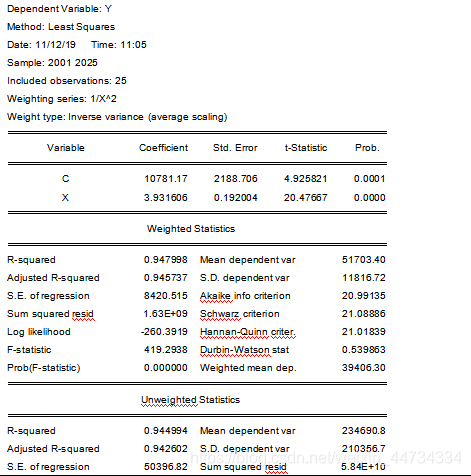 Dependent Variable: Y
Method: Least Squares
Date: 11/12/19 Time: 11:05
Sample: 2001 2025
Included observations: 25
Weighting series: 1/X^2
Weight type: Inverse variance (average scaling)

| Variable | Coefficient | Std. Error | t-Statistic | Prob. |
|---|---|---|---|---|
| C | 10781.17 | 2188.706 | 4.925821 | 0.0001 |
| X | 3.931606 | 0.192004 | 20.47667 | 0.0000 |

Weighted Statistics

| | | | |
|---|---|---|---|
| R-squared | 0.947998 | Mean dependent var | 51703.40 |
| Adjusted R-squared | 0.945737 | S.D. dependent var | 11816.72 |
| S.E. of regression | 8420.515 | Akaike info criterion | 20.99135 |
| Sum squared resid | 1.63E+09 | Schwarz criterion | 21.08886 |
| Log likelihood | -260.3919 | Hannan-Quinn criter. | 21.01839 |
| F-statistic | 419.2938 | Durbin-Watson stat | 0.539863 |
| Prob(F-statistic) | 0.000000 | Weighted mean dep. | 39406.30 |

Unweighted Statistics

| | | | |
|---|---|---|---|
| R-squared | 0.944994 | Mean dependent var | 234690.8 |
| Adjusted R-squared | 0.942602 | S.D. dependent var | 210356.7 |
| S.E. of regression | 50396.82 | Sum squared resid | 5.84E+10 |

https://blog.csdn.net/weixin_44734334